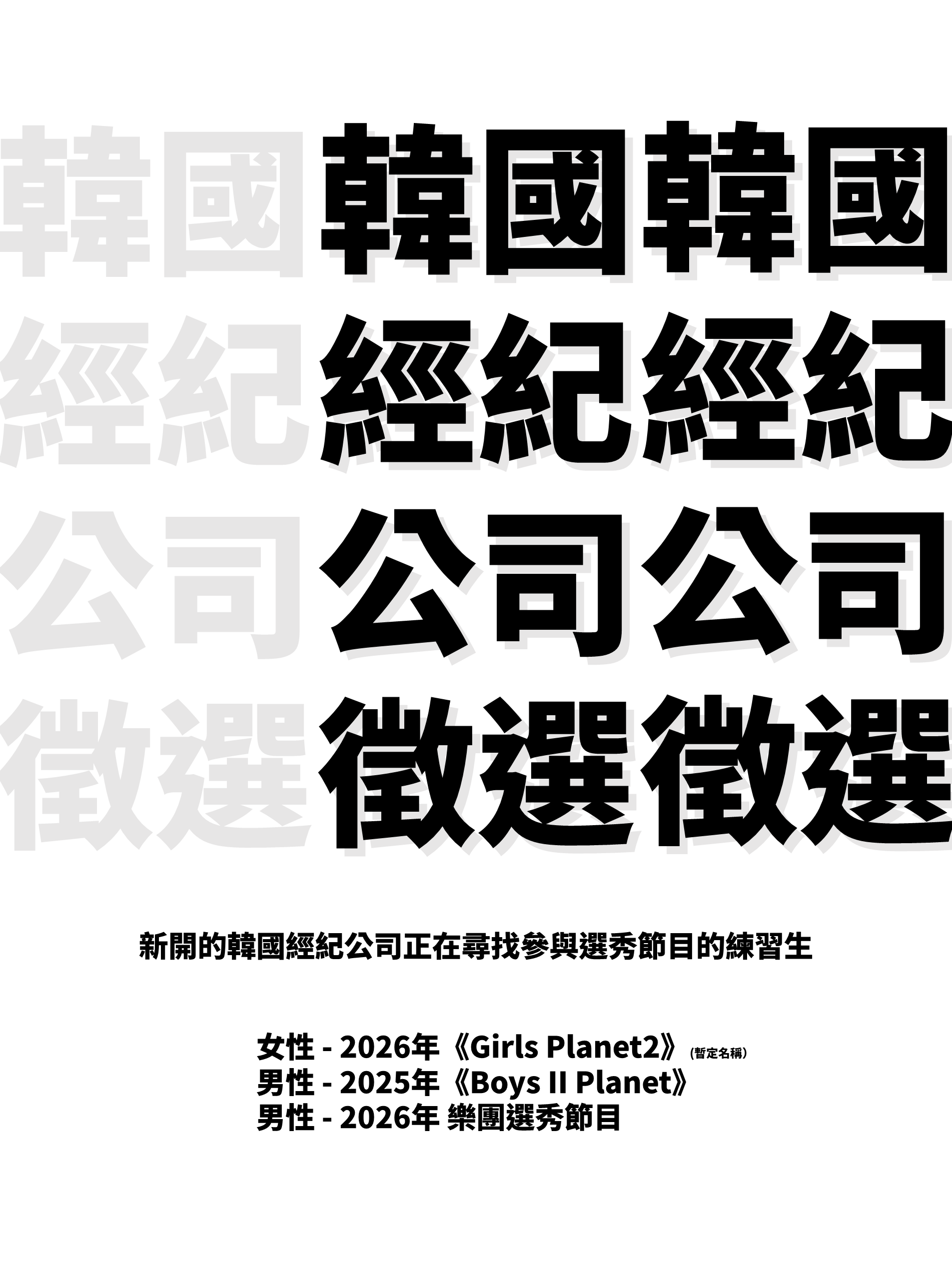 韓國韓國韓國
經紀經紀經紀
公司公司公司
徵選徵選徵選

新開的韓國經紀公司正在尋找參與選秀節目的練習生

女性 - 2026年《Girls Planet2》(暫定名稱)
男性 - 2025年《Boys II Planet》
男性 - 2026年 樂團選秀節目